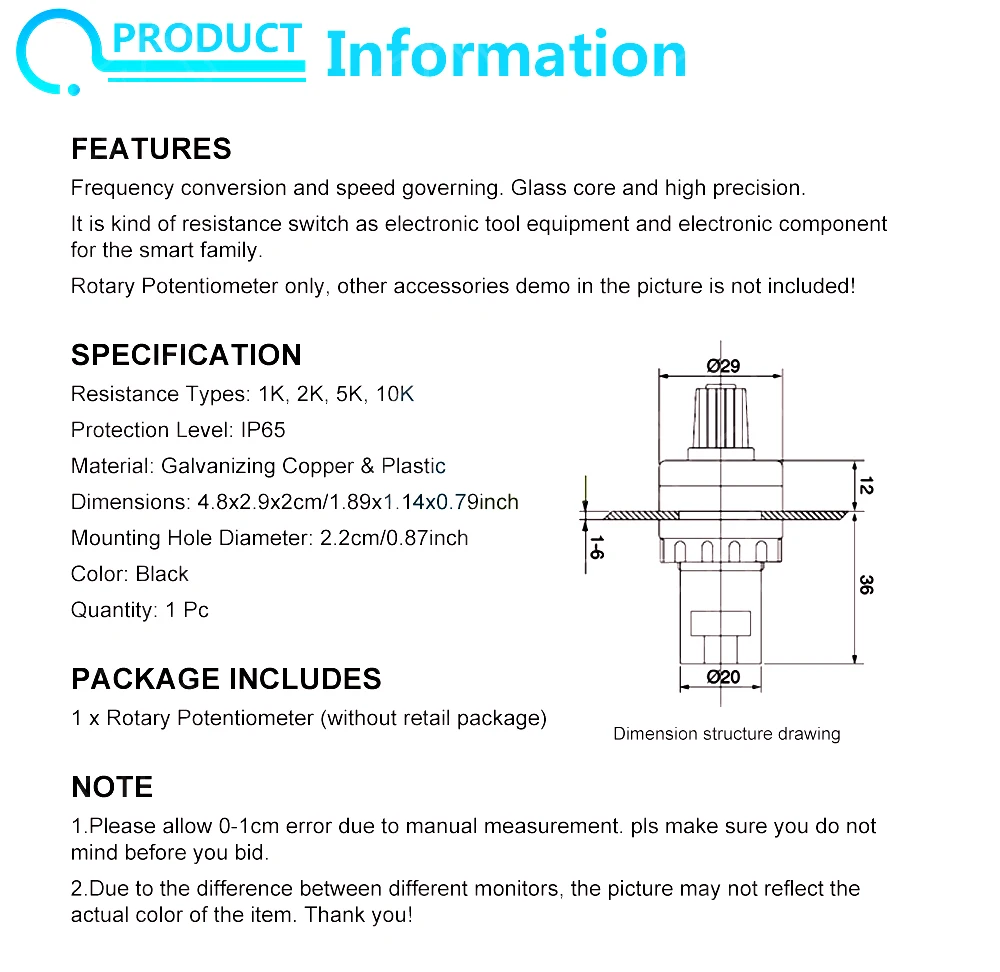 PRODUCT Information

FEATURES
Frequency conversion and speed governing. Glass core and high precision.
It is kind of resistance switch as electronic tool equipment and electronic component for the smart family.
Rotary Potentiometer only, other accessories demo in the picture is not included!

SPECIFICATION
Resistance Types: 1K, 2K, 5K, 10K
Protection Level: IP65
Material: Galvanizing Copper & Plastic
Dimensions: 4.8x2.9x2cm/1.89x1.14x0.79inch
Mounting Hole Diameter: 2.2cm/0.87inch
Color: Black
Quantity: 1 Pc

Ø29
12
1-6
36
Ø20
Dimension structure drawing

PACKAGE INCLUDES
1 x Rotary Potentiometer (without retail package)

NOTE
1.Please allow 0-1cm error due to manual measurement. pls make sure you do not mind before you bid.
2.Due to the difference between different monitors, the picture may not reflect the actual color of the item. Thank you!